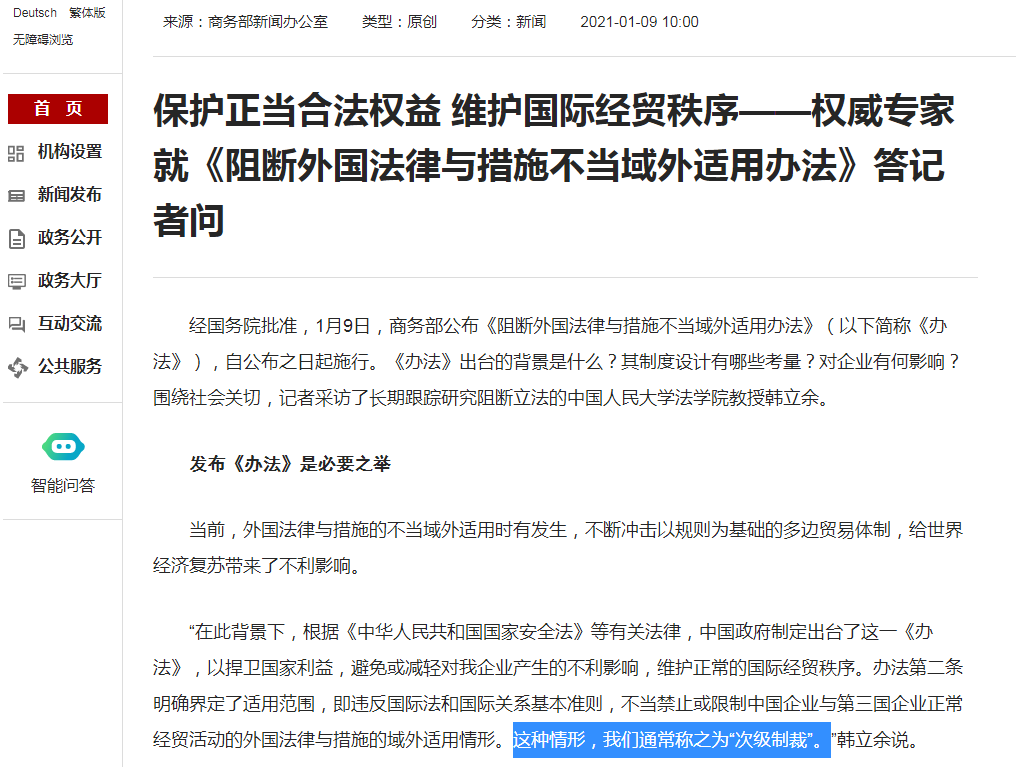 Deutsch 繁体版
无障碍浏览

首 页
机构设置
新闻发布
政务公开
政务大厅
互动交流
公共服务

智能问答

来源：商务部新闻办公室 类型：原创 分类：新闻 2021-01-09 10:00

保护正当合法权益 维护国际经贸秩序——权威专家就《阻断外国法律与措施不当域外适用办法》答记者问

经国务院批准，1月9日，商务部公布《阻断外国法律与措施不当域外适用办法》（以下简称《办法》），自公布之日起施行。《办法》出台的背景是什么？其制度设计有哪些考量？对企业有何影响？围绕社会关切，记者采访了长期跟踪研究阻断立法的中国人民大学法学院教授韩立余。

发布《办法》是必要之举

当前，外国法律与措施的不当域外适用时有发生，不断冲击以规则为基础的多边贸易体制，给世界经济复苏带来了不利影响。

“在此背景下，根据《中华人民共和国国家安全法》等有关法律，中国政府制定出台了这一《办法》，以捍卫国家利益，避免或减轻对我企业产生的不利影响，维护正常的国际经贸秩序。办法第二条明确界定了适用范围，即违反国际法和国际关系基本准则，不当禁止或限制中国企业与第三国企业正常经贸活动的外国法律与措施的域外适用情形。这种情形，我们通常称之为“次级制裁”。”韩立余说。